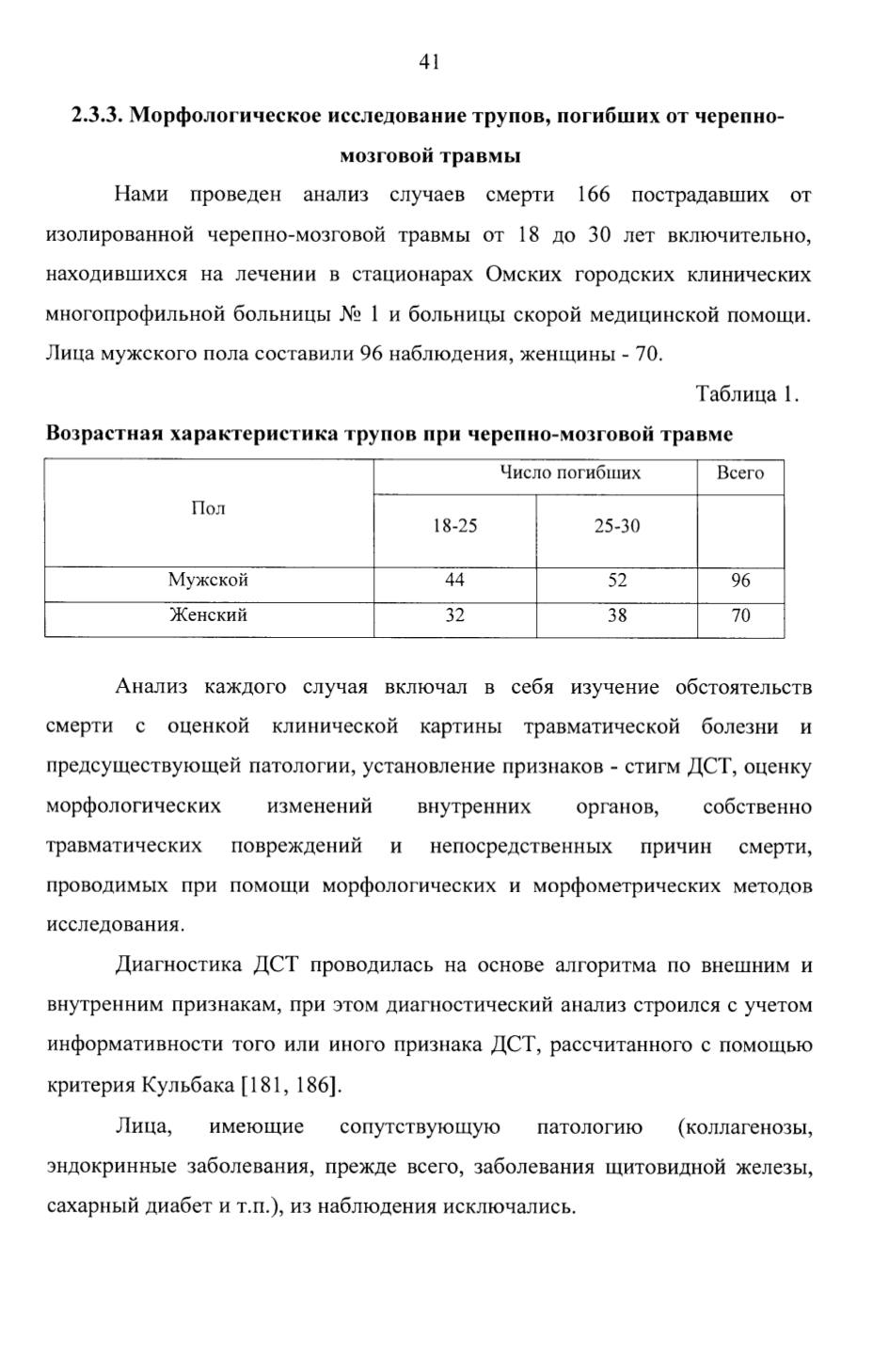 41

2.3.3. Морфологическое исследование трупов, погибших от черепно-мозговой травмы

Нами проведен анализ случаев смерти 166 пострадавших от изолированной черепно-мозговой травмы от 18 до 30 лет включительно, находившихся на лечении в стационарах Омских городских клинических многопрофильной больницы № 1 и больницы скорой медицинской помощи. Лица мужского пола составили 96 наблюдения, женщины - 70.

Таблица 1.

Возрастная характеристика трупов при черепно-мозговой травме

| Пол | Число погибших | | Всего |
|---|---|---|---|
| | 18-25 | 25-30 | |
| Мужской | 44 | 52 | 96 |
| Женский | 32 | 38 | 70 |

Анализ каждого случая включал в себя изучение обстоятельств смерти с оценкой клинической картины травматической болезни и предсуществующей патологии, установление признаков - стигм ДСТ, оценку морфологических изменений внутренних органов, собственно травматических повреждений и непосредственных причин смерти, проводимых при помощи морфологических и морфометрических методов исследования.

Диагностика ДСТ проводилась на основе алгоритма по внешним и внутренним признакам, при этом диагностический анализ строился с учетом информативности того или иного признака ДСТ, рассчитанного с помощью критерия Кульбака [181, 186].

Лица, имеющие сопутствующую патологию (коллагенозы, эндокринные заболевания, прежде всего, заболевания щитовидной железы, сахарный диабет и т.п.), из наблюдения исключались.